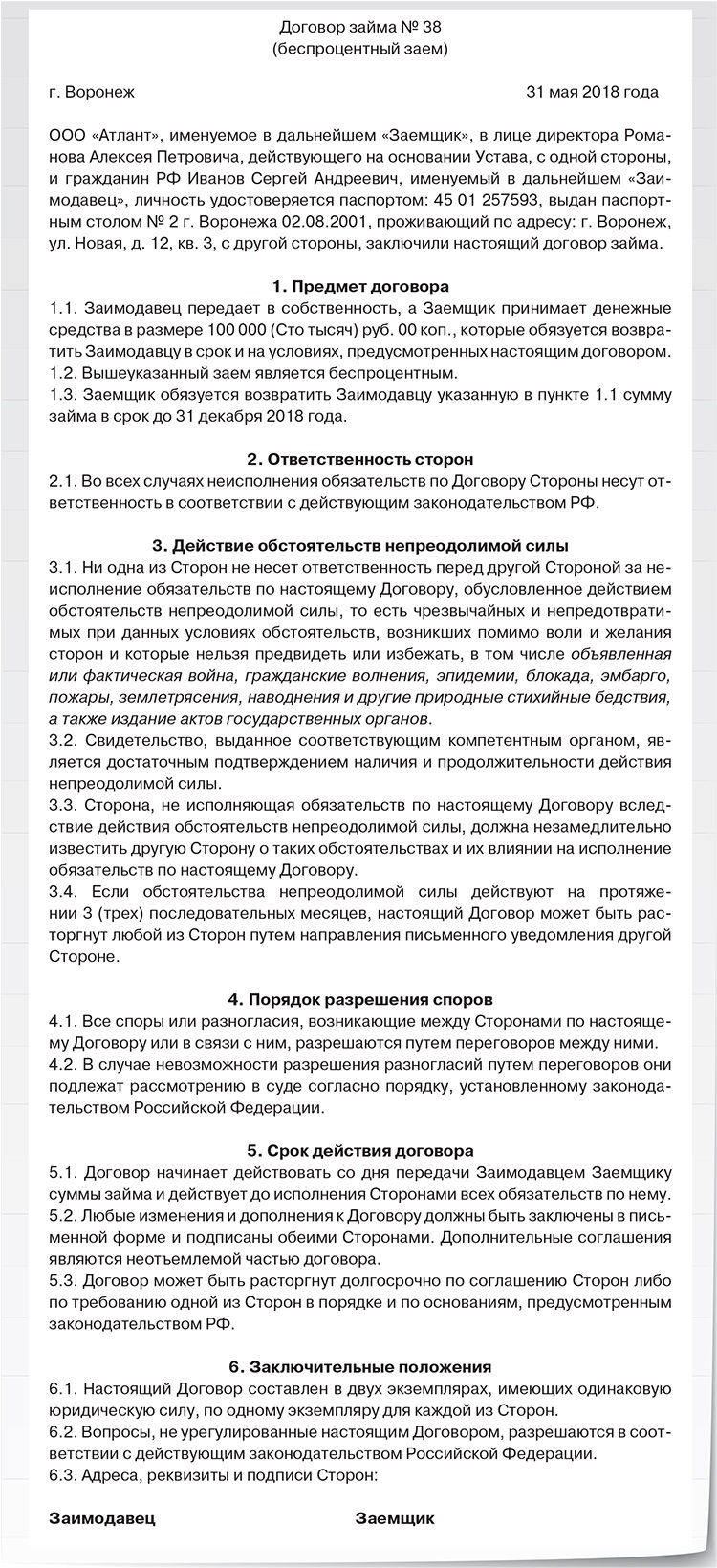 Договор займа № 38
(беспроцентный заем)

г. Воронеж 31 мая 2018 года

ООО «Атлант», именуемое в дальнейшем «Заемщик», в лице директора Романова Алексея Петровича, действующего на основании Устава, с одной стороны, и гражданин РФ Иванов Сергей Андреевич, именуемый в дальнейшем «Заимодавец», личность удостоверяется паспортом: 45 01 257593, выдан паспортным столом № 2 г. Воронежа 02.08.2001, проживающий по адресу: г. Воронеж, ул. Новая, д. 12, кв. 3, с другой стороны, заключили настоящий договор займа.

1. Предмет договора
1.1. Заимодавец передает в собственность, а Заемщик принимает денежные средства в размере 100 000 (Сто тысяч) руб. 00 коп., которые обязуется возвратить Заимодавцу в срок и на условиях, предусмотренных настоящим договором.
1.2. Вышеуказанный заем является беспроцентным.
1.3. Заемщик обязуется возвратить Заимодавцу указанную в пункте 1.1 сумму займа в срок до 31 декабря 2018 года.

2. Ответственность сторон
2.1. Во всех случаях неисполнения обязательств по Договору Стороны несут ответственность в соответствии с действующим законодательством РФ.

3. Действие обстоятельств непреодолимой силы
3.1. Ни одна из Сторон не несет ответственность перед другой Стороной за неисполнение обязательств по настоящему Договору, обусловленное действием обстоятельств непреодолимой силы, то есть чрезвычайных и непредотвратимых при данных условиях обстоятельств, возникших помимо воли и желания сторон и которые нельзя предвидеть или избежать, в том числе объявленная или фактическая война, гражданские волнения, эпидемии, блокада, эмбарго, пожары, землетрясения, наводнения и другие природные стихийные бедствия, а также издание актов государственных органов.
3.2. Свидетельство, выданное соответствующим компетентным органом, является достаточным подтверждением наличия и продолжительности действия непреодолимой силы.
3.3. Сторона, не исполняющая обязательств по настоящему Договору вследствие действия обстоятельств непреодолимой силы, должна незамедлительно известить другую Сторону о таких обстоятельствах и их влиянии на исполнение обязательств по настоящему Договору.
3.4. Если обстоятельства непреодолимой силы действуют на протяжении 3 (трех) последовательных месяцев, настоящий Договор может быть расторгнут любой из Сторон путем направления письменного уведомления другой Стороне.

4. Порядок разрешения споров
4.1. Все споры или разногласия, возникающие между Сторонами по настоящему Договору или в связи с ним, разрешаются путем переговоров между ними.
4.2. В случае невозможности разрешения разногласий путем переговоров они подлежат рассмотрению в суде согласно порядку, установленному законодательством Российской Федерации.

5. Срок действия договора
5.1. Договор начинает действовать со дня передачи Заимодавцем Заемщику суммы займа и действует до исполнения Сторонами всех обязательств по нему.
5.2. Любые изменения и дополнения к Договору должны быть заключены в письменной форме и подписаны обеими Сторонами. Дополнительные соглашения являются неотъемлемой частью договора.
5.3. Договор может быть расторгнут долгосрочно по соглашению Сторон либо по требованию одной из Сторон в порядке и по основаниям, предусмотренным законодательством РФ.

6. Заключительные положения
6.1. Настоящий Договор составлен в двух экземплярах, имеющих одинаковую юридическую силу, по одному экземпляру для каждой из Сторон.
6.2. Вопросы, не урегулированные настоящим Договором, разрешаются в соответствии с действующим законодательством Российской Федерации.
6.3. Адреса, реквизиты и подписи Сторон:

Заимодавец Заемщик